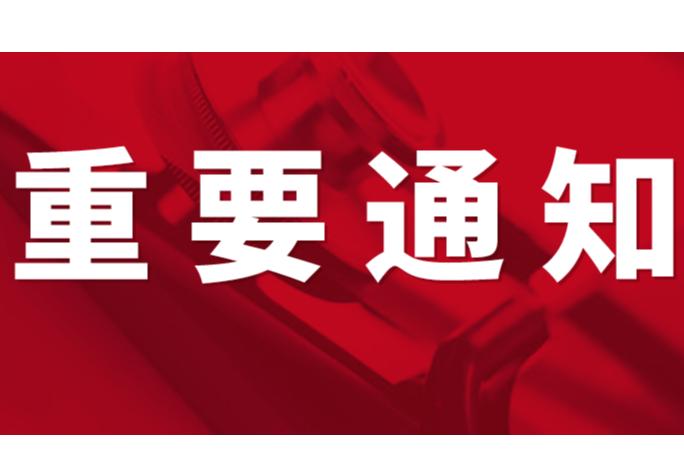 重要通知